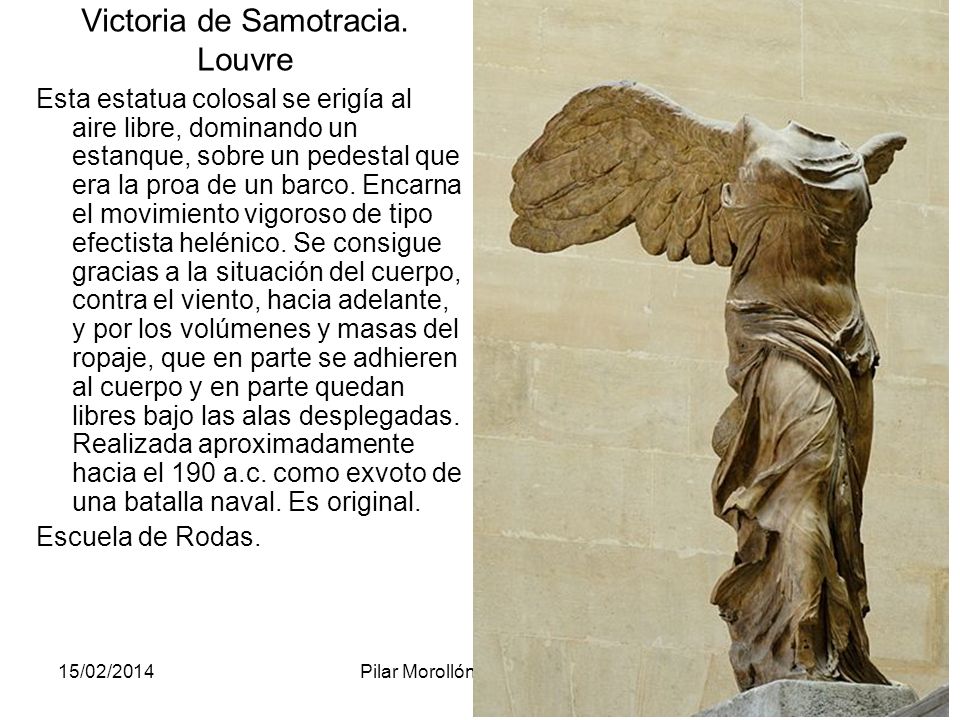 Victoria de Samotracia. Louvre

Esta estatua colosal se erigía al aire libre, dominando un estanque, sobre un pedestal que era la proa de un barco. Encarna el movimiento vigoroso de tipo efectista helénico. Se consigue gracias a la situación del cuerpo, contra el viento, hacia adelante, y por los volúmenes y masas del ropaje, que en parte se adhieren al cuerpo y en parte quedan libres bajo las alas desplegadas. Realizada aproximadamente hacia el 190 a.c. como exvoto de una batalla naval. Es original.

Escuela de Rodas.

15/02/2014

Pilar Morollón